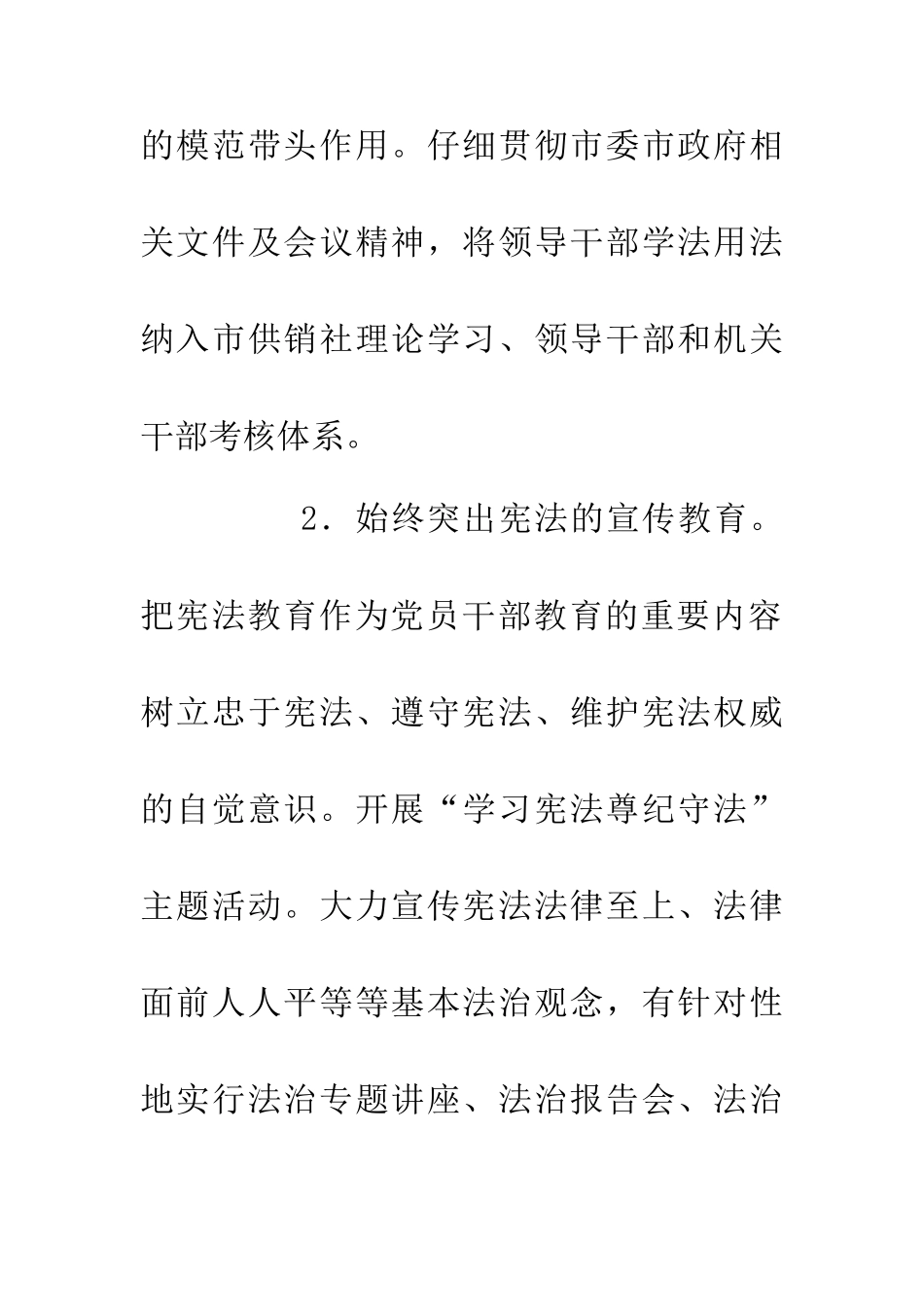 的模范带头作用。仔细贯彻市委市政府相关文件及会议精神，将领导干部学法用法纳入市供销社理论学习、领导干部和机关干部考核体系。

2．始终突出宪法的宣传教育。把宪法教育作为党员干部教育的重要内容树立忠于宪法、遵守宪法、维护宪法权威的自觉意识。开展“学习宪法尊纪守法”主题活动。大力宣传宪法法律至上、法律面前人人平等等基本法治观念，有针对性地实行法治专题讲座、法治报告会、法治